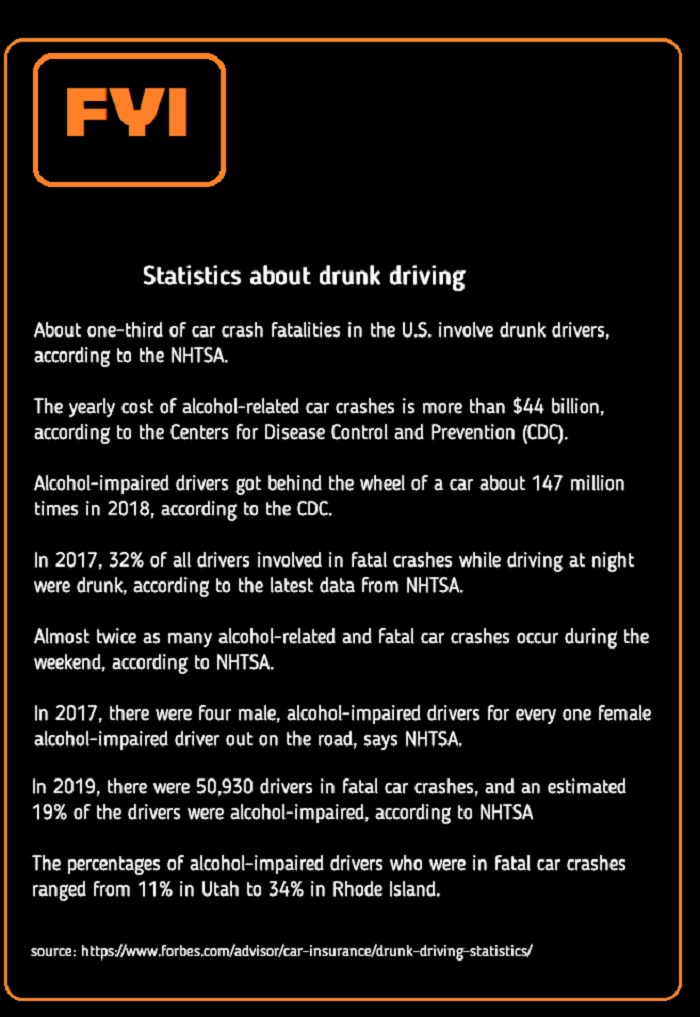 FYI

Statistics about drunk driving

About one-third of car crash fatalities in the U.S. involve drunk drivers, according to the NHTSA.

The yearly cost of alcohol-related car crashes is more than $44 billion, according to the Centers for Disease Control and Prevention (CDC).

Alcohol-impaired drivers got behind the wheel of a car about 147 million times in 2018, according to the CDC.

In 2017, 32% of all drivers involved in fatal crashes while driving at night were drunk, according to the latest data from NHTSA.

Almost twice as many alcohol-related and fatal car crashes occur during the weekend, according to NHTSA.

In 2017, there were four male, alcohol-impaired drivers for every one female alcohol-impaired driver out on the road, says NHTSA.

In 2019, there were 50,930 drivers in fatal car crashes, and an estimated 19% of the drivers were alcohol-impaired, according to NHTSA

The percentages of alcohol-impaired drivers who were in fatal car crashes ranged from 11% in Utah to 34% in Rhode Island.

source: https://www.forbes.com/advisor/car-insurance/drunk-driving-statistics/